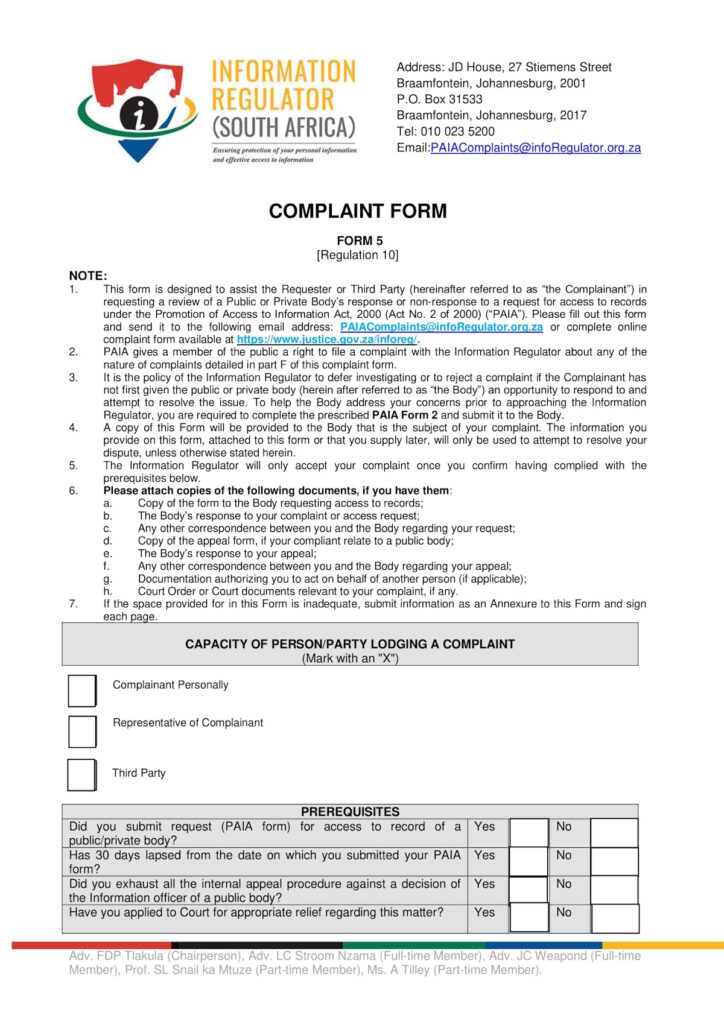 INFORMATION REGULATOR (SOUTH AFRICA)
Ensuring protection of your personal information and effective access to information

Address: JD House, 27 Stiemens Street
Braamfontein, Johannesburg, 2001
P.O. Box 31533
Braamfontein, Johannesburg, 2017
Tel: 010 023 5200
Email:PAIAComplaints@infoRegulator.org.za

COMPLAINT FORM

FORM 5
[Regulation 10]

NOTE:
1. This form is designed to assist the Requester or Third Party (hereinafter referred to as "the Complainant") in requesting a review of a Public or Private Body's response or non-response to a request for access to records under the Promotion of Access to Information Act, 2000 (Act No. 2 of 2000) ("PAIA"). Please fill out this form and send it to the following email address: PAIAComplaints@infoRegulator.org.za or complete online complaint form available at https://www.justice.gov.za/inforeg/.
2. PAIA gives a member of the public a right to file a complaint with the Information Regulator about any of the nature of complaints detailed in part F of this complaint form.
3. It is the policy of the Information Regulator to defer investigating or to reject a complaint if the Complainant has not first given the public or private body (herein after referred to as "the Body") an opportunity to respond to and attempt to resolve the issue. To help the Body address your concerns prior to approaching the Information Regulator, you are required to complete the prescribed PAIA Form 2 and submit it to the Body.
4. A copy of this Form will be provided to the Body that is the subject of your complaint. The information you provide on this form, attached to this form or that you supply later, will only be used to attempt to resolve your dispute, unless otherwise stated herein.
5. The Information Regulator will only accept your complaint once you confirm having complied with the prerequisites below.
6. Please attach copies of the following documents, if you have them:
a. Copy of the form to the Body requesting access to records;
b. The Body's response to your complaint or access request;
c. Any other correspondence between you and the Body regarding your request;
d. Copy of the appeal form, if your compliant relate to a public body;
e. The Body's response to your appeal;
f. Any other correspondence between you and the Body regarding your appeal;
g. Documentation authorizing you to act on behalf of another person (if applicable);
h. Court Order or Court documents relevant to your complaint, if any.
7. If the space provided for in this Form is inadequate, submit information as an Annexure to this Form and sign each page.

CAPACITY OF PERSON/PARTY LODGING A COMPLAINT
(Mark with an "X")

Complainant Personally

Representative of Complainant

Third Party

| PREREQUISITES | | | | |
|---|---|---|---|---|
| Did you submit request (PAIA form) for access to record of a public/private body? | Yes | | No | |
| Has 30 days lapsed from the date on which you submitted your PAIA form? | Yes | | No | |
| Did you exhaust all the internal appeal procedure against a decision of the Information officer of a public body? | Yes | | No | |
| Have you applied to Court for appropriate relief regarding this matter? | Yes | | No | |

Adv. FDP Tlakula (Chairperson), Adv. LC Stroom Nzama (Full-time Member), Adv. JC Weapond (Full-time Member), Prof. SL Snail ka Mtuze (Part-time Member), Ms. A Tilley (Part-time Member).